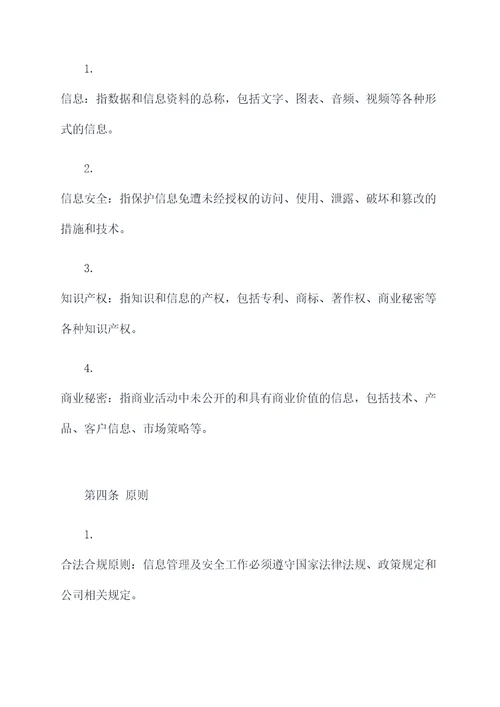 1.

信息：指数据和信息资料的总称，包括文字、图表、音频、视频等各种形式的信息。

2.

信息安全：指保护信息免遭未经授权的访问、使用、泄露、破坏和篡改的措施和技术。

3.

知识产权：指知识和信息的产权，包括专利、商标、著作权、商业秘密等各种知识产权。

4.

商业秘密：指商业活动中未公开的和具有商业价值的信息，包括技术、产品、客户信息、市场策略等。

第四条 原则

1.

合法合规原则：信息管理及安全工作必须遵守国家法律法规、政策规定和公司相关规定。